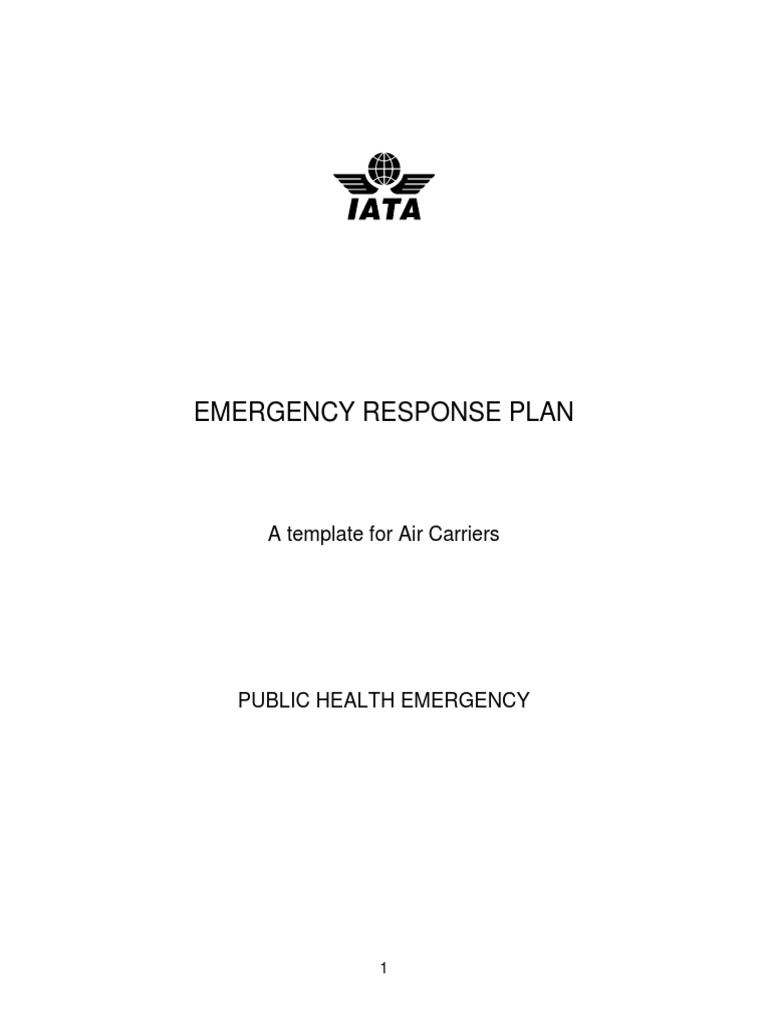 IATA

EMERGENCY RESPONSE PLAN

A template for Air Carriers

PUBLIC HEALTH EMERGENCY

1